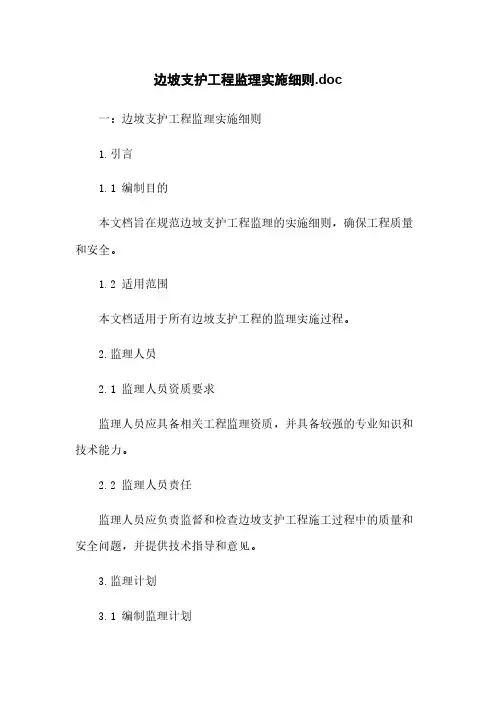 边坡支护工程监理实施细则.doc

一：边坡支护工程监理实施细则

1.引言

1.1 编制目的

本文档旨在规范边坡支护工程监理的实施细则，确保工程质量和安全。

1.2 适用范围

本文档适用于所有边坡支护工程的监理实施过程。

2.监理人员

2.1 监理人员资质要求

监理人员应具备相关工程监理资质，并具备较强的专业知识和技术能力。

2.2 监理人员责任

监理人员应负责监督和检查边坡支护工程施工过程中的质量和安全问题，并提供技术指导和意见。

3.监理计划

3.1 编制监理计划